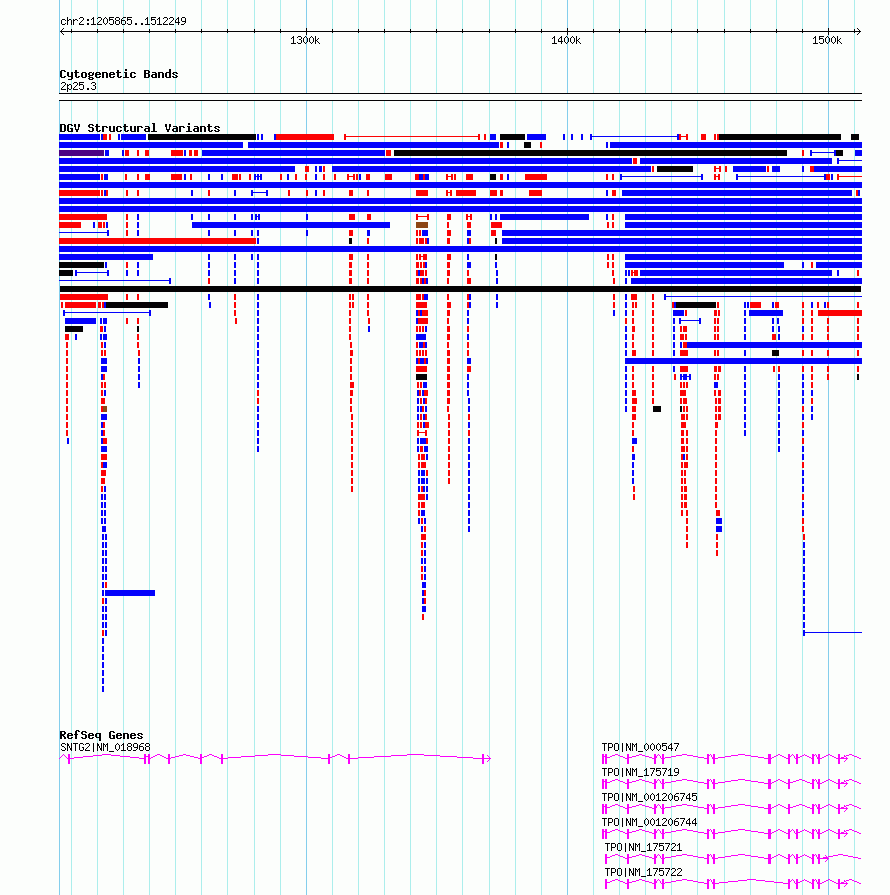 chr2:1205865..1512249

1300k 1400k 1500k

Cytogenetic Bands
2p25.3

DGV Structural Variants

RefSeq Genes
SNTG2|NM_018968

TPO|NM_000547
TPO|NM_175719
TPO|NM_001206745
TPO|NM_001206744
TPO|NM_175721
TPO|NM_175722